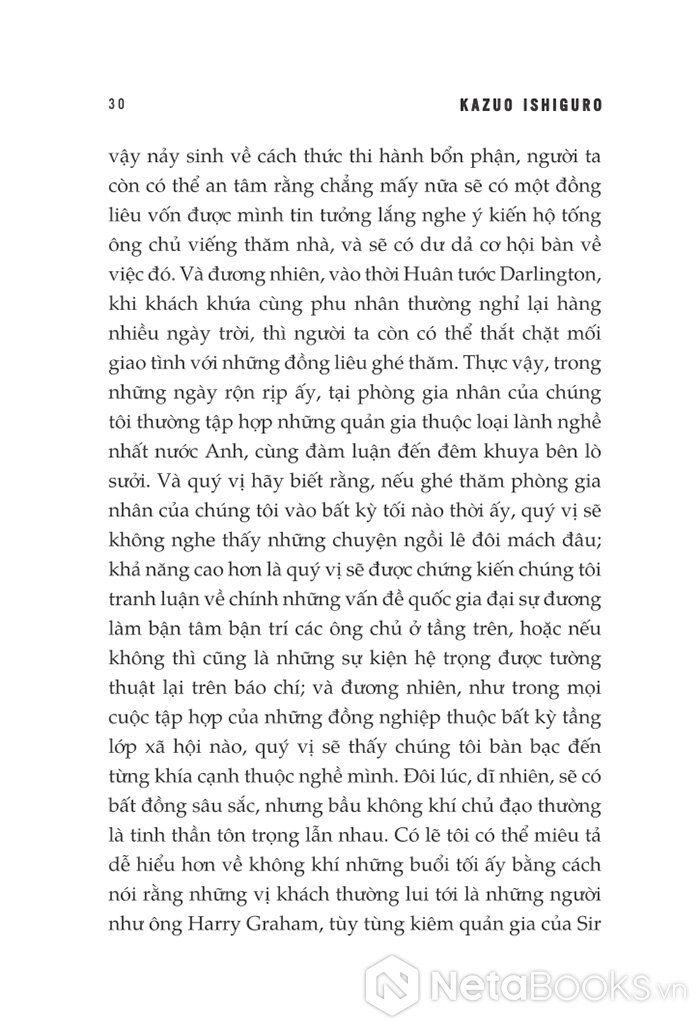 30 KAZUO ISHIGURO

vậy nảy sinh về cách thức thi hành bổn phận, người ta còn có thể an tâm rằng chẳng mấy nữa sẽ có một đồng liêu vốn được mình tin tưởng lắng nghe ý kiến hộ tống ông chủ viếng thăm nhà, và sẽ có dư dả cơ hội bàn về việc đó. Và đương nhiên, vào thời Huân tước Darlington, khi khách khứa cùng phu nhân thường nghỉ lại hàng nhiều ngày trời, thì người ta còn có thể thắt chặt mối giao tình với những đồng liêu ghé thăm. Thực vậy, trong những ngày rộn rịp ấy, tại phòng gia nhân của chúng tôi thường tập hợp những quản gia thuộc loại lành nghề nhất nước Anh, cùng đàm luận đến đêm khuya bên lò sưởi. Và quý vị hãy biết rằng, nếu ghé thăm phòng gia nhân của chúng tôi vào bất kỳ tối nào thời ấy, quý vị sẽ không nghe thấy những chuyện ngồi lê đôi mách đâu; khả năng cao hơn là quý vị sẽ được chứng kiến chúng tôi tranh luận về chính những vấn đề quốc gia đại sự đương làm bận tâm bận trí các ông chủ ở tầng trên, hoặc nếu không thì cũng là những sự kiện hệ trọng được tường thuật lại trên báo chí; và đương nhiên, như trong mọi cuộc tập hợp của những đồng nghiệp thuộc bất kỳ tầng lớp xã hội nào, quý vị sẽ thấy chúng tôi bàn bạc đến từng khía cạnh thuộc nghề mình. Đôi lúc, dĩ nhiên, sẽ có bất đồng sâu sắc, nhưng bầu không khí chủ đạo thường là tinh thần tôn trọng lẫn nhau. Có lẽ tôi có thể miêu tả dễ hiểu hơn về không khí những buổi tối ấy bằng cách nói rằng những vị khách thường lui tới là những người như ông Harry Graham, tùy tùng kiêm quản gia của Sir

NetaBooks.vn